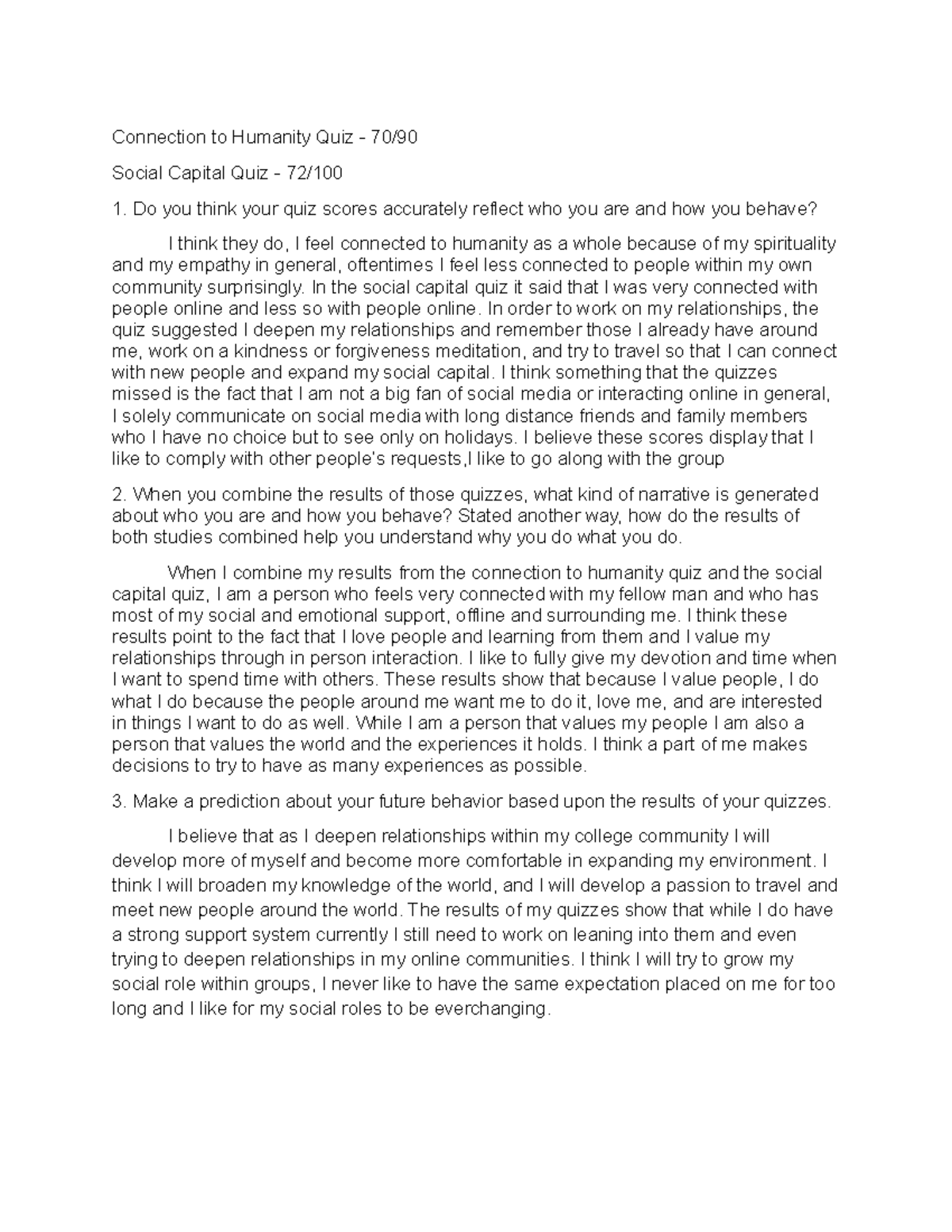 Connection to Humanity Quiz - 70/90

Social Capital Quiz - 72/100

1. Do you think your quiz scores accurately reflect who you are and how you behave?

I think they do, I feel connected to humanity as a whole because of my spirituality and my empathy in general, oftentimes I feel less connected to people within my own community surprisingly. In the social capital quiz it said that I was very connected with people online and less so with people online. In order to work on my relationships, the quiz suggested I deepen my relationships and remember those I already have around me, work on a kindness or forgiveness meditation, and try to travel so that I can connect with new people and expand my social capital. I think something that the quizzes missed is the fact that I am not a big fan of social media or interacting online in general, I solely communicate on social media with long distance friends and family members who I have no choice but to see only on holidays. I believe these scores display that I like to comply with other people's requests,I like to go along with the group

2. When you combine the results of those quizzes, what kind of narrative is generated about who you are and how you behave? Stated another way, how do the results of both studies combined help you understand why you do what you do.

When I combine my results from the connection to humanity quiz and the social capital quiz, I am a person who feels very connected with my fellow man and who has most of my social and emotional support, offline and surrounding me. I think these results point to the fact that I love people and learning from them and I value my relationships through in person interaction. I like to fully give my devotion and time when I want to spend time with others. These results show that because I value people, I do what I do because the people around me want me to do it, love me, and are interested in things I want to do as well. While I am a person that values my people I am also a person that values the world and the experiences it holds. I think a part of me makes decisions to try to have as many experiences as possible.

3. Make a prediction about your future behavior based upon the results of your quizzes.

I believe that as I deepen relationships within my college community I will develop more of myself and become more comfortable in expanding my environment. I think I will broaden my knowledge of the world, and I will develop a passion to travel and meet new people around the world. The results of my quizzes show that while I do have a strong support system currently I still need to work on leaning into them and even trying to deepen relationships in my online communities. I think I will try to grow my social role within groups, I never like to have the same expectation placed on me for too long and I like for my social roles to be everchanging.